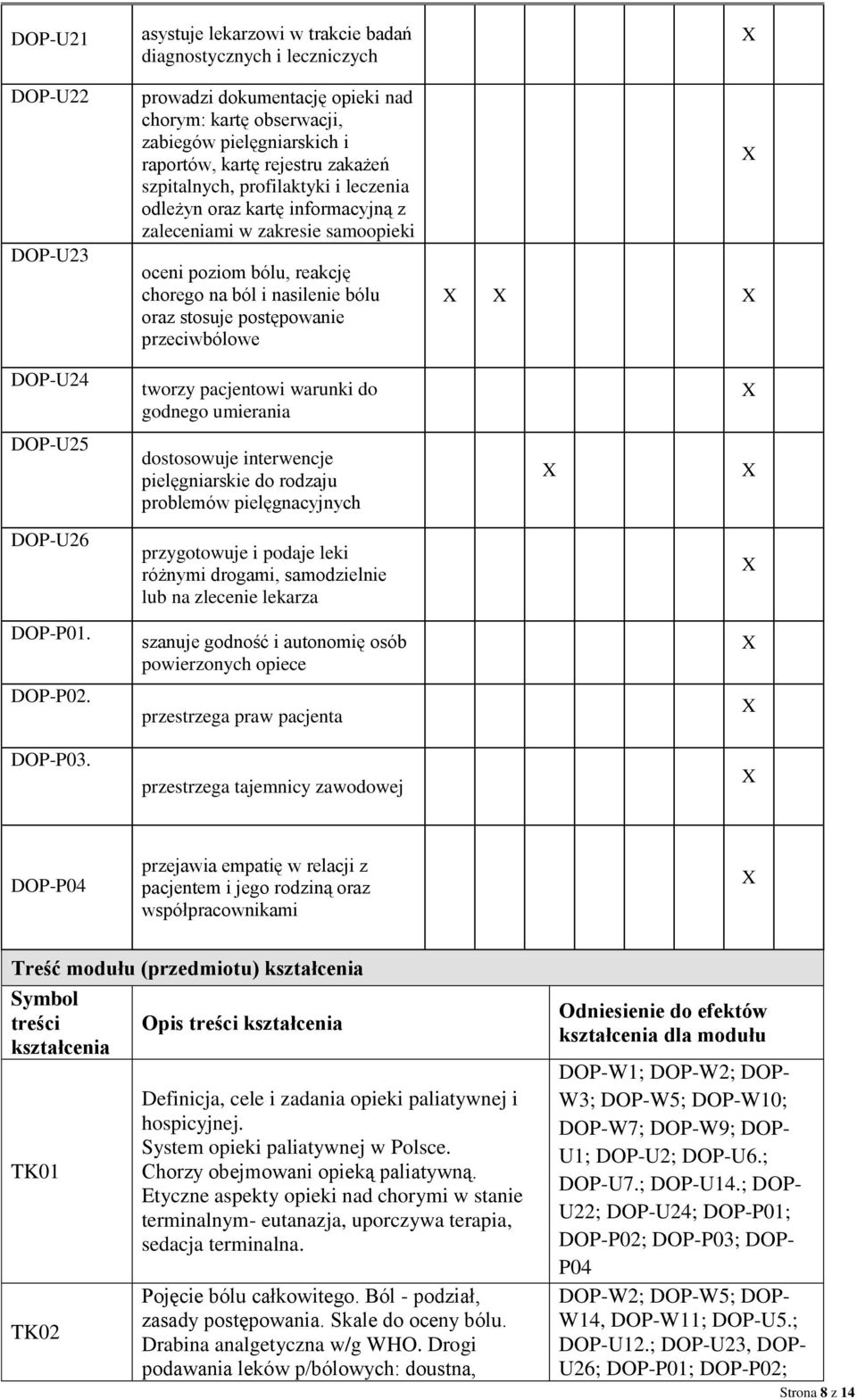 | | | | | | |
|---|---|---|---|---|---|
| DOP-U21 | asystuje lekarzowi w trakcie badań diagnostycznych i leczniczych | | | | X |
| DOP-U22 | prowadzi dokumentację opieki nad chorym: kartę obserwacji, zabiegów pielęgniarskich i raportów, kartę rejestru zakażeń szpitalnych, profilaktyki i leczenia odleżyn oraz kartę informacyjną z zaleceniami w zakresie samoopieki | | | | X |
| DOP-U23 | oceni poziom bólu, reakcję chorego na ból i nasilenie bólu oraz stosuje postępowanie przeciwbólowe | X | X | | X |
| DOP-U24 | tworzy pacjentowi warunki do godnego umierania | | | | X |
| DOP-U25 | dostosowuje interwencje pielęgniarskie do rodzaju problemów pielęgnacyjnych | | | X | X |
| DOP-U26 | przygotowuje i podaje leki różnymi drogami, samodzielnie lub na zlecenie lekarza | | | | X |
| DOP-P01. | szanuje godność i autonomię osób powierzonych opiece | | | | X |
| DOP-P02. | przestrzega praw pacjenta | | | | X |
| DOP-P03. | przestrzega tajemnicy zawodowej | | | | X |
| DOP-P04 | przejawia empatię w relacji z pacjentem i jego rodziną oraz współpracownikami | | | | X |

Treść modułu (przedmiotu) kształcenia

| Symbol treści kształcenia | Opis treści kształcenia | Odniesienie do efektów kształcenia dla modułu |
|---|---|---|
| TK01 | Definicja, cele i zadania opieki paliatywnej i hospicyjnej. System opieki paliatywnej w Polsce. Chorzy obejmowani opieką paliatywną. Etyczne aspekty opieki nad chorymi w stanie terminalnym- eutanazja, uporczywa terapia, sedacja terminalna. | DOP-W1; DOP-W2; DOP-W3; DOP-W5; DOP-W10; DOP-W7; DOP-W9; DOP-U1; DOP-U2; DOP-U6.; DOP-U7.; DOP-U14.; DOP-U22; DOP-U24; DOP-P01; DOP-P02; DOP-P03; DOP-P04 |
| TK02 | Pojęcie bólu całkowitego. Ból - podział, zasady postępowania. Skale do oceny bólu. Drabina analgetyczna w/g WHO. Drogi podawania leków p/bólowych: doustna, | DOP-W2; DOP-W5; DOP-W14, DOP-W11; DOP-U5.; DOP-U12.; DOP-U23, DOP-U26; DOP-P01; DOP-P02; |

Strona 8 z 14